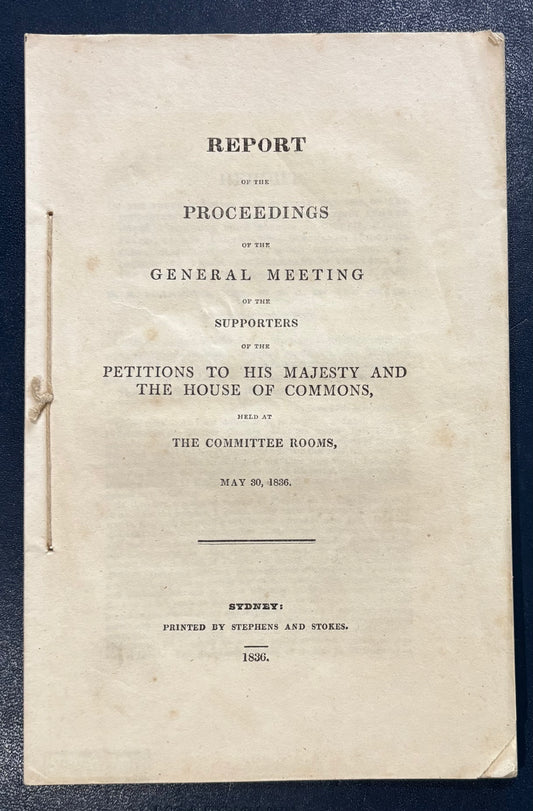 REPORT

OF THE

PROCEEDINGS

OF THE

GENERAL MEETING

OF THE

SUPPORTERS

OF THE

PETITIONS TO HIS MAJESTY AND THE HOUSE OF COMMONS,

HELD AT

THE COMMITTEE ROOMS,

MAY 30, 1836.

SYDNEY:

PRINTED BY STEPHENS AND STOKES.

1836.